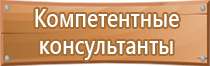 Компетентные консультанты